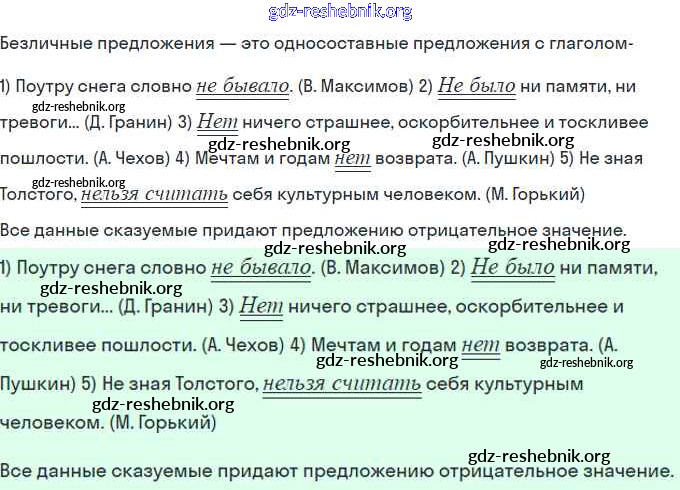 Безличные предложения — это односоставные предложения с глаголом-

1) Поутру снега словно не бывало. (В. Максимов) 2) Не было ни памяти, ни тревоги... (Д. Гранин) 3) Нет ничего страшнее, оскорбительнее и тоскливее пошлости. (А. Чехов) 4) Мечтам и годам нет возврата. (А. Пушкин) 5) Не зная Толстого, нельзя считать себя культурным человеком. (М. Горький)

Все данные сказуемые придают предложению отрицательное значение.

1) Поутру снега словно не бывало. (В. Максимов) 2) Не было ни памяти, ни тревоги... (Д. Гранин) 3) Нет ничего страшнее, оскорбительнее и тоскливее пошлости. (А. Чехов) 4) Мечтам и годам нет возврата. (А. Пушкин) 5) Не зная Толстого, нельзя считать себя культурным человеком. (М. Горький)

Все данные сказуемые придают предложению отрицательное значение.

gdz-reshebnik.org